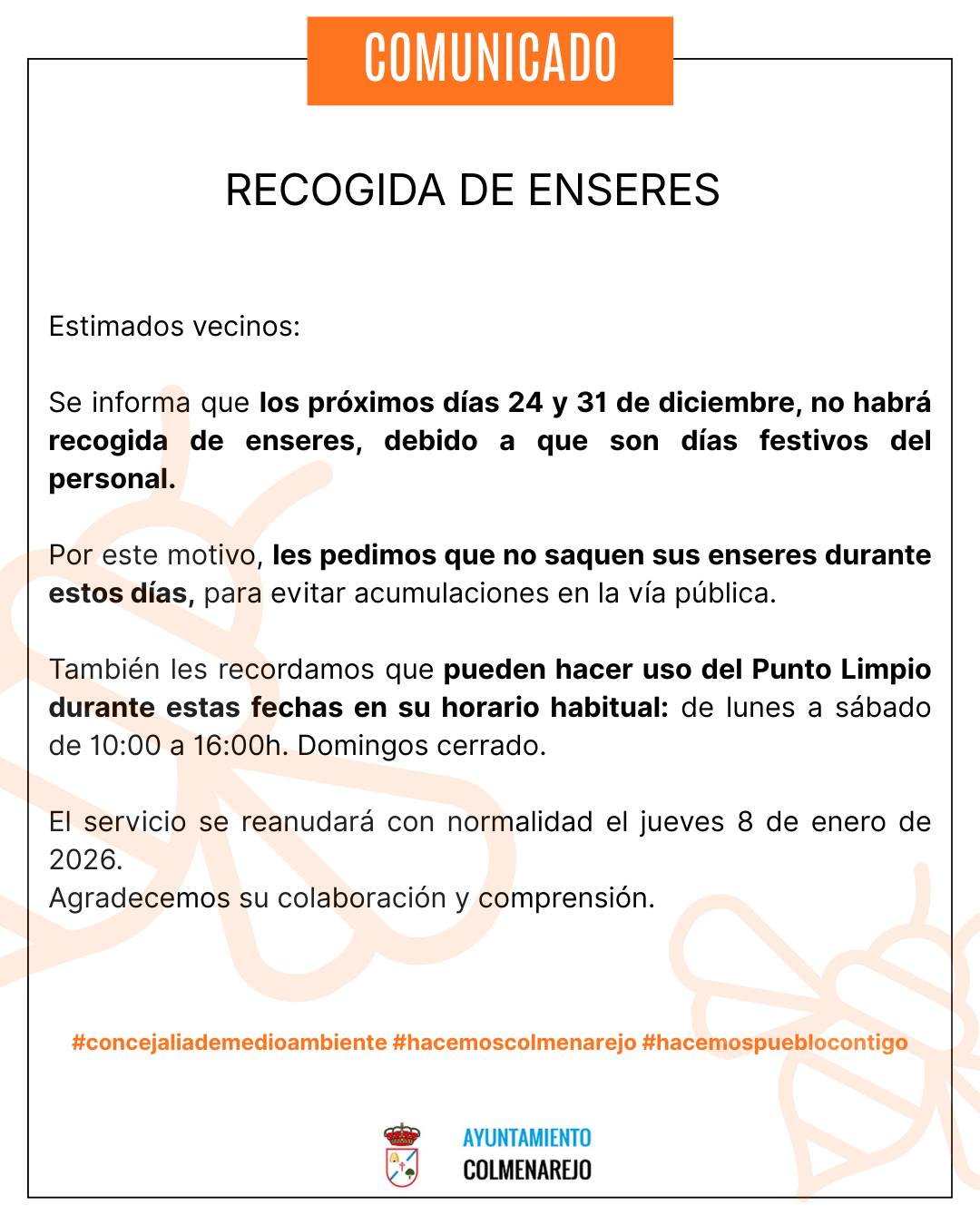 COMUNICADO

RECOGIDA DE ENSERES

Estimados vecinos:

Se informa que los próximos días 24 y 31 de diciembre, no habrá recogida de enseres, debido a que son días festivos del personal.

Por este motivo, les pedimos que no saquen sus enseres durante estos días, para evitar acumulaciones en la vía pública.

También les recordamos que pueden hacer uso del Punto Limpio durante estas fechas en su horario habitual: de lunes a sábado de 10:00 a 16:00h. Domingos cerrado.

El servicio se reanudará con normalidad el jueves 8 de enero de 2026.
Agradecemos su colaboración y comprensión.

#concejaliademedioambiente #hacemoscolmenarejo #hacemospueblocontigo

AYUNTAMIENTO
COLMENAREJO